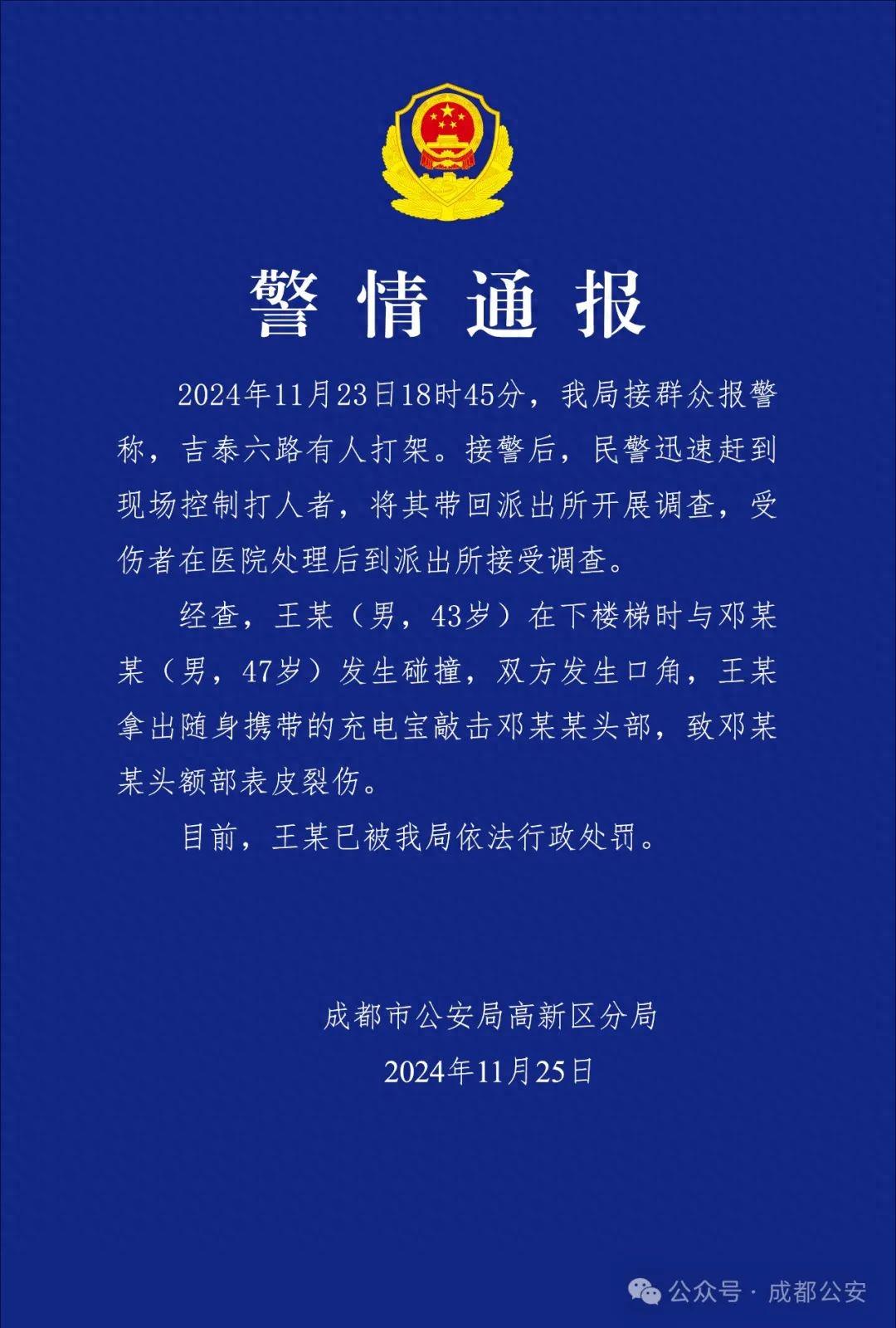 警情通报

2024年11月23日18时45分，我局接群众报警称，吉泰六路有人打架。接警后，民警迅速赶到现场控制打人者，将其带回派出所开展调查，受伤者在医院处理后到派出所接受调查。

经查，王某（男，43岁）在下楼梯时与邓某某（男，47岁）发生碰撞，双方发生口角，王某拿出随身携带的充电宝敲击邓某某头部，致邓某某头额部表皮裂伤。

目前，王某已被我局依法行政处罚。

成都市公安局高新区分局
2024年11月25日

公众号 · 成都公安